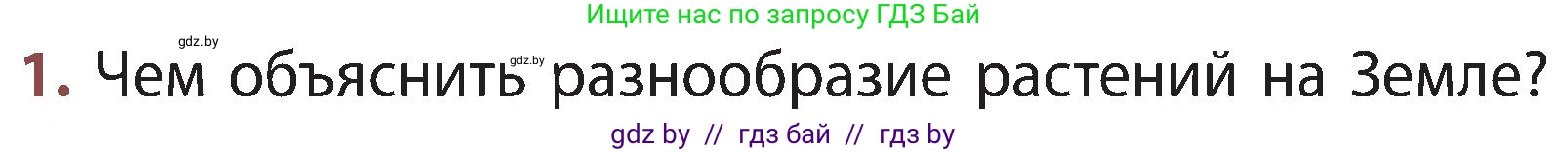 Ищите нас по запросу ГДЗ Бай

gdz.by

gdz.by

1. Чем объяснить разнообразие растений на Земле?

gdz by // гдз бай // гдз by